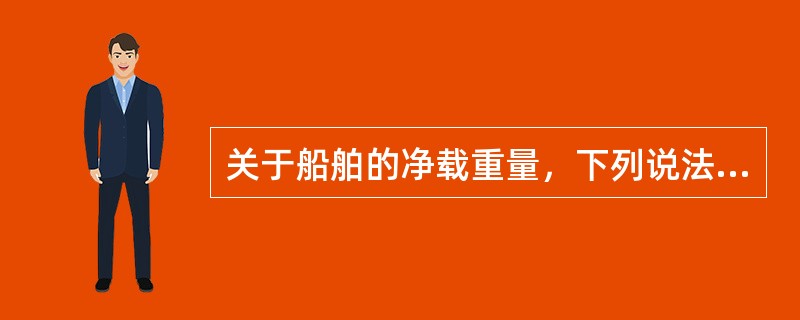 关于船舶的净载重量，下列说法...